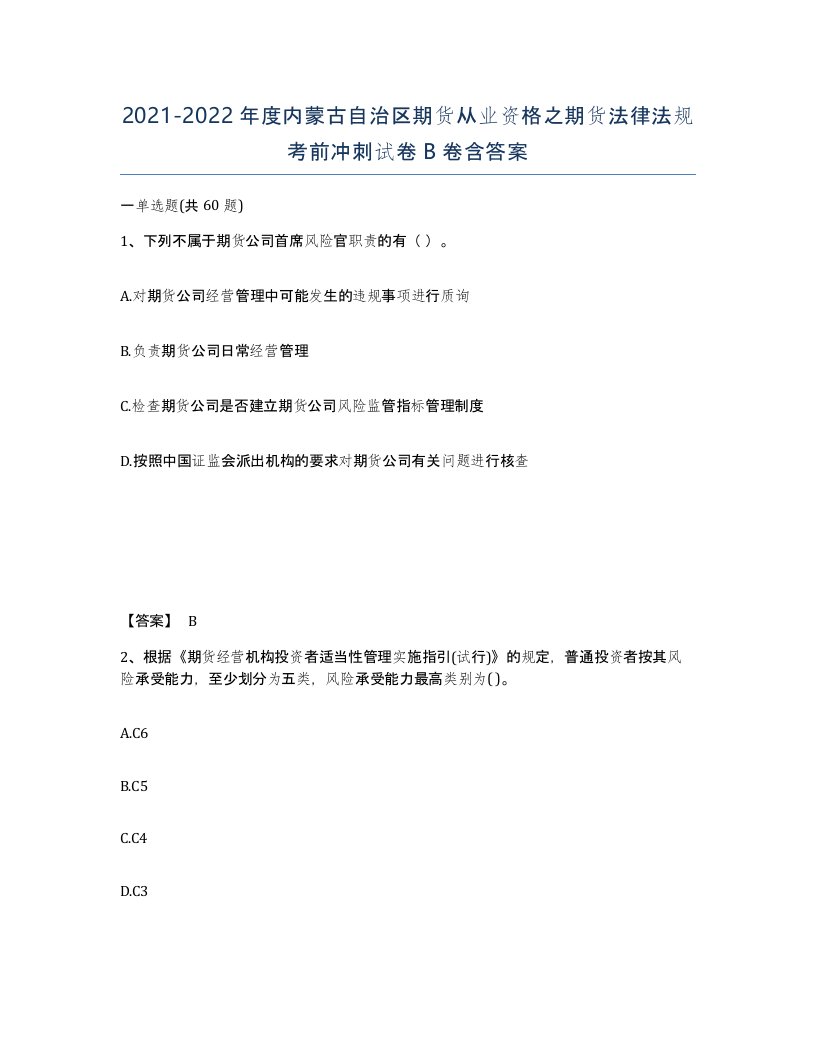 2021-2022年度内蒙古自治区期货从业资格之期货法律法规考前冲刺试卷B卷含答案

一单选题(共60题)

1、下列不属于期货公司首席风险官职责的有（ ）。

A.对期货公司经营管理中可能发生的违规事项进行质询

B.负责期货公司日常经营管理

C.检查期货公司是否建立期货公司风险监管指标管理制度

D.按照中国证监会派出机构的要求对期货公司有关问题进行核查

【答案】 B

2、根据《期货经营机构投资者适当性管理实施指引(试行)》的规定，普通投资者按其风险承受能力，至少划分为五类，风险承受能力最高类别为()。

A.C6

B.C5

C.C4

D.C3